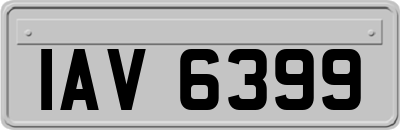 IAV 6399